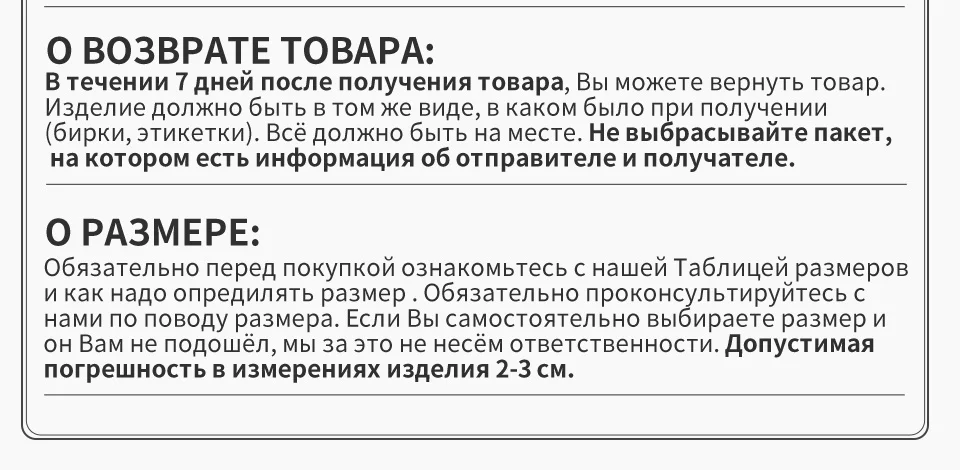 О ВОЗВРАТЕ ТОВАРА:
В течении 7 дней после получения товара, Вы можете вернуть товар. Изделие должно быть в том же виде, в каком было при получении (бирки, этикетки). Всё должно быть на месте. Не выбрасывайте пакет, на котором есть информация об отправителе и получателе.

О РАЗМЕРЕ:
Обязательно перед покупкой ознакомьтесь с нашей Таблицей размеров и как надо опредилять размер . Обязательно проконсультируйтесь с нами по поводу размера. Если Вы самостоятельно выбираете размер и он Вам не подошёл, мы за это не несём ответственности. Допустимая погрешность в измерениях изделия 2-3 см.